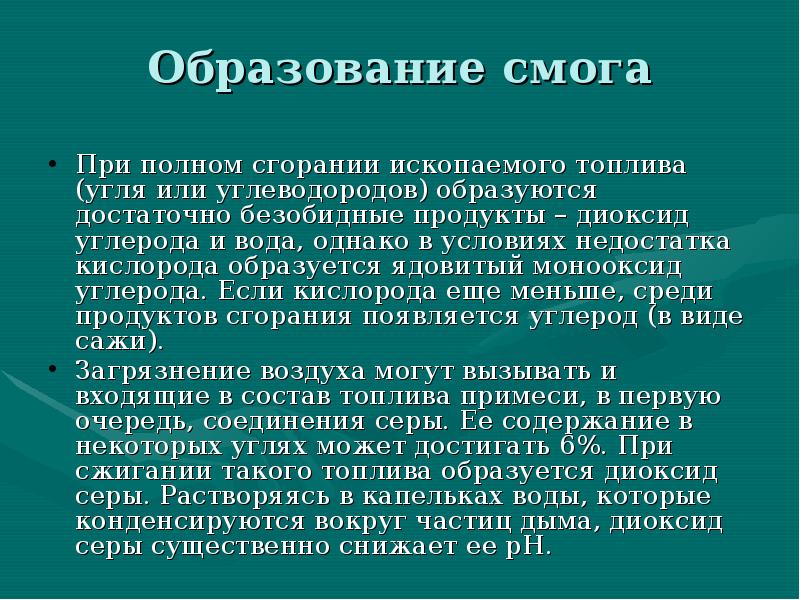 Образование смога

• При полном сгорании ископаемого топлива (угля или углеводородов) образуются достаточно безобидные продукты – диоксид углерода и вода, однако в условиях недостатка кислорода образуется ядовитый монооксид углерода. Если кислорода еще меньше, среди продуктов сгорания появляется углерод (в виде сажи).

• Загрязнение воздуха могут вызывать и входящие в состав топлива примеси, в первую очередь, соединения серы. Ее содержание в некоторых углях может достигать 6%. При сжигании такого топлива образуется диоксид серы. Растворяясь в капельках воды, которые конденсируются вокруг частиц дыма, диоксид серы существенно снижает ее pH.